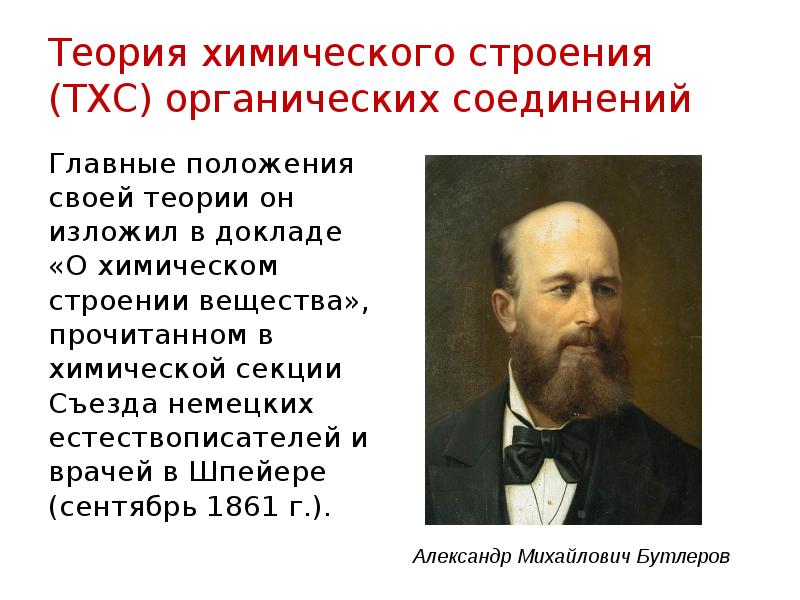 Теория химического строения (ТХС) органических соединений

Главные положения своей теории он изложил в докладе «О химическом строении вещества», прочитанном в химической секции Съезда немецких естествописателей и врачей в Шпейере (сентябрь 1861 г.).

Александр Михайлович Бутлеров